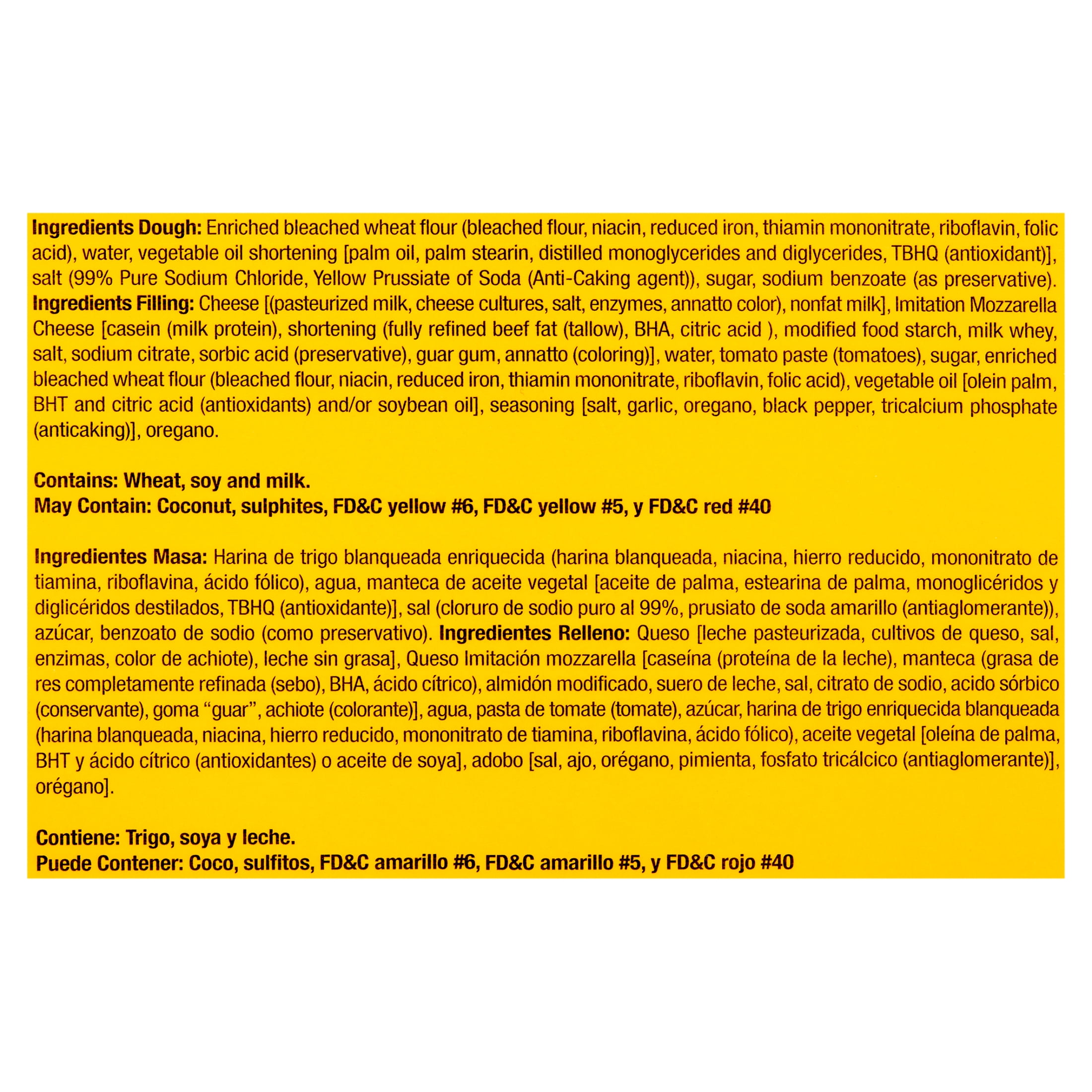 Ingredients Dough: Enriched bleached wheat flour (bleached flour, niacin, reduced iron, thiamin mononitrate, riboflavin, folic acid), water, vegetable oil shortening [palm oil, palm stearin, distilled monoglycerides and diglycerides, TBHQ (antioxidant)], salt (99% Pure Sodium Chloride, Yellow Prussiate of Soda (Anti-Caking agent)), sugar, sodium benzoate (as preservative). Ingredients Filling: Cheese [(pasteurized milk, cheese cultures, salt, enzymes, annatto color), nonfat milk], Imitation Mozzarella Cheese [casein (milk protein), shortening (fully refined beef fat (tallow), BHA, citric acid ), modified food starch, milk whey, salt, sodium citrate, sorbic acid (preservative), guar gum, annatto (coloring)], water, tomato paste (tomatoes), sugar, enriched bleached wheat flour (bleached flour, niacin, reduced iron, thiamin mononitrate, riboflavin, folic acid), vegetable oil [olein palm, BHT and citric acid (antioxidants) and/or soybean oil], seasoning [salt, garlic, oregano, black pepper, tricalcium phosphate (anticaking)], oregano.

Contains: Wheat, soy and milk.
May Contain: Coconut, sulphites, FD&C yellow #6, FD&C yellow #5, y FD&C red #40

Ingredientes Masa: Harina de trigo blanqueada enriquecida (harina blanqueada, niacina, hierro reducido, mononitrato de tiamina, riboflavina, ácido fólico), agua, manteca de aceite vegetal [aceite de palma, estearina de palma, monoglicéridos y diglicéridos destilados, TBHQ (antioxidante)], sal (cloruro de sodio puro al 99%, prusiato de soda amarillo (antiaglomerante)), azúcar, benzoato de sodio (como preservativo). Ingredientes Relleno: Queso [leche pasteurizada, cultivos de queso, sal, enzimas, color de achiote), leche sin grasa], Queso Imitación mozzarella [caseína (proteína de la leche), manteca (grasa de res completamente refinada (sebo), BHA, ácido cítrico), almidón modificado, suero de leche, sal, citrato de sodio, acido sórbico (conservante), goma "guar", achiote (colorante)], agua, pasta de tomate (tomate), azúcar, harina de trigo enriquecida blanqueada (harina blanqueada, niacina, hierro reducido, mononitrato de tiamina, riboflavina, ácido fólico), aceite vegetal [oleína de palma, BHT y ácido cítrico (antioxidantes) o aceite de soya], adobo [sal, ajo, orégano, pimienta, fosfato tricálcico (antiaglomerante)], orégano].

Contiene: Trigo, soya y leche.
Puede Contener: Coco, sulfitos, FD&C amarillo #6, FD&C amarillo #5, y FD&C rojo #40